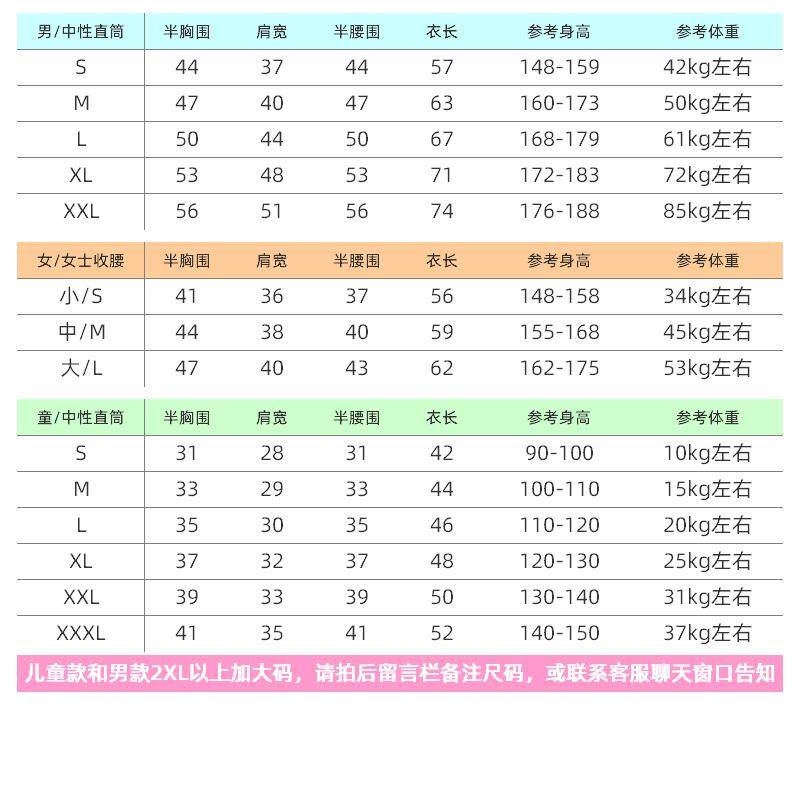 | 男/中性直筒 | 半胸围 | 肩宽 | 半腰围 | 衣长 | 参考身高 | 参考体重 |
|---|---|---|---|---|---|---|
| S | 44 | 37 | 44 | 57 | 148-159 | 42kg左右 |
| M | 47 | 40 | 47 | 63 | 160-173 | 50kg左右 |
| L | 50 | 44 | 50 | 67 | 168-179 | 61kg左右 |
| XL | 53 | 48 | 53 | 71 | 172-183 | 72kg左右 |
| XXL | 56 | 51 | 56 | 74 | 176-188 | 85kg左右 |

| 女/女士收腰 | 半胸围 | 肩宽 | 半腰围 | 衣长 | 参考身高 | 参考体重 |
|---|---|---|---|---|---|---|
| 小/S | 41 | 36 | 37 | 56 | 148-158 | 34kg左右 |
| 中/M | 44 | 38 | 40 | 59 | 155-168 | 45kg左右 |
| 大/L | 47 | 40 | 43 | 62 | 162-175 | 53kg左右 |

| 童/中性直筒 | 半胸围 | 肩宽 | 半腰围 | 衣长 | 参考身高 | 参考体重 |
|---|---|---|---|---|---|---|
| S | 31 | 28 | 31 | 42 | 90-100 | 10kg左右 |
| M | 33 | 29 | 33 | 44 | 100-110 | 15kg左右 |
| L | 35 | 30 | 35 | 46 | 110-120 | 20kg左右 |
| XL | 37 | 32 | 37 | 48 | 120-130 | 25kg左右 |
| XXL | 39 | 33 | 39 | 50 | 130-140 | 31kg左右 |
| XXXL | 41 | 35 | 41 | 52 | 140-150 | 37kg左右 |

儿童款和男款2XL以上加大码，请拍后留言栏备注尺码，或联系客服聊天窗口告知